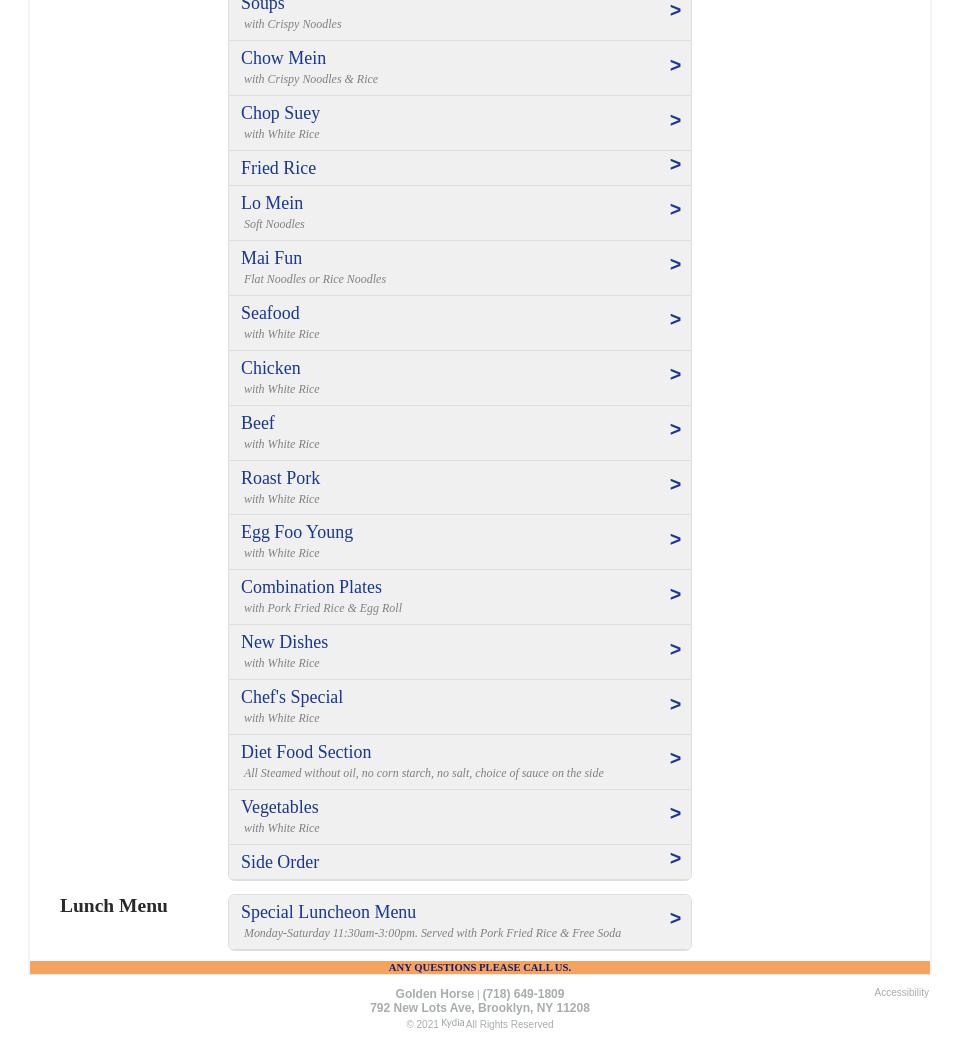 Soups
with Crispy Noodles
>

Chow Mein
with Crispy Noodles & Rice
>

Chop Suey
with White Rice
>

Fried Rice
>

Lo Mein
Soft Noodles
>

Mai Fun
Flat Noodles or Rice Noodles
>

Seafood
with White Rice
>

Chicken
with White Rice
>

Beef
with White Rice
>

Roast Pork
with White Rice
>

Egg Foo Young
with White Rice
>

Combination Plates
with Pork Fried Rice & Egg Roll
>

New Dishes
with White Rice
>

Chef's Special
with White Rice
>

Diet Food Section
All Steamed without oil, no corn starch, no salt, choice of sauce on the side
>

Vegetables
with White Rice
>

Side Order
>

Lunch Menu

Special Luncheon Menu
Monday-Saturday 11:30am-3:00pm. Served with Pork Fried Rice & Free Soda
>

ANY QUESTIONS PLEASE CALL US.

Golden Horse | (718) 649-1809
792 New Lots Ave, Brooklyn, NY 11208
© 2021 Kydia All Rights Reserved

Accessibility